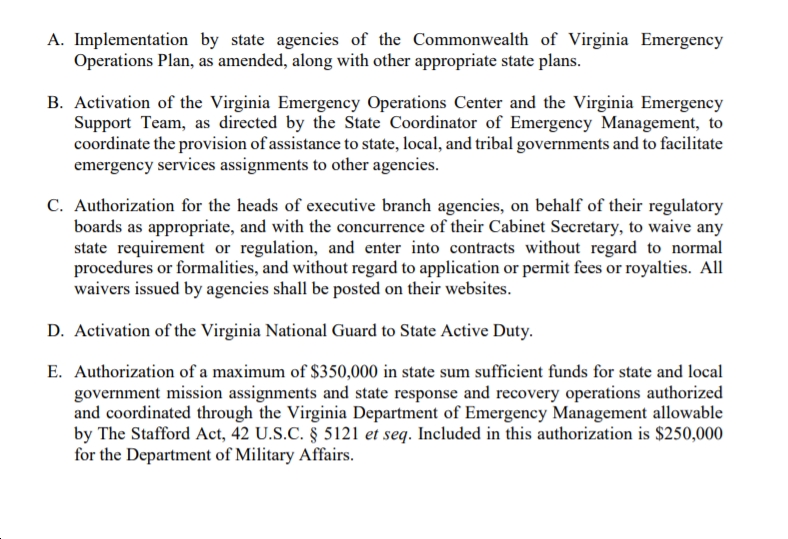 A. Implementation by state agencies of the Commonwealth of Virginia Emergency Operations Plan, as amended, along with other appropriate state plans.

B. Activation of the Virginia Emergency Operations Center and the Virginia Emergency Support Team, as directed by the State Coordinator of Emergency Management, to coordinate the provision of assistance to state, local, and tribal governments and to facilitate emergency services assignments to other agencies.

C. Authorization for the heads of executive branch agencies, on behalf of their regulatory boards as appropriate, and with the concurrence of their Cabinet Secretary, to waive any state requirement or regulation, and enter into contracts without regard to normal procedures or formalities, and without regard to application or permit fees or royalties. All waivers issued by agencies shall be posted on their websites.

D. Activation of the Virginia National Guard to State Active Duty.

E. Authorization of a maximum of \$350,000 in state sum sufficient funds for state and local government mission assignments and state response and recovery operations authorized and coordinated through the Virginia Department of Emergency Management allowable by The Stafford Act, 42 U.S.C. § 5121 et seq. Included in this authorization is \$250,000 for the Department of Military Affairs.